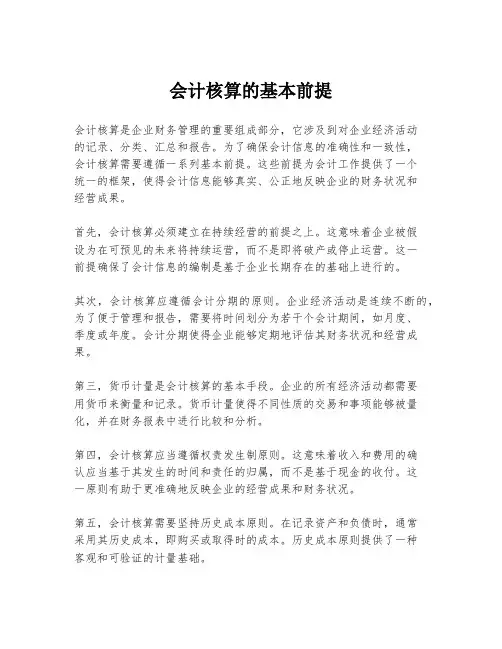 会计核算的基本前提

会计核算是企业财务管理的重要组成部分，它涉及到对企业经济活动的记录、分类、汇总和报告。为了确保会计信息的准确性和一致性，会计核算需要遵循一系列基本前提。这些前提为会计工作提供了一个统一的框架，使得会计信息能够真实、公正地反映企业的财务状况和经营成果。

首先，会计核算必须建立在持续经营的前提之上。这意味着企业被假设为在可预见的未来将持续运营，而不是即将破产或停止运营。这一前提确保了会计信息的编制是基于企业长期存在的基础上进行的。

其次，会计核算应遵循会计分期的原则。企业经济活动是连续不断的，为了便于管理和报告，需要将时间划分为若干个会计期间，如月度、季度或年度。会计分期使得企业能够定期地评估其财务状况和经营成果。

第三，货币计量是会计核算的基本手段。企业的所有经济活动都需要用货币来衡量和记录。货币计量使得不同性质的交易和事项能够被量化，并在财务报表中进行比较和分析。

第四，会计核算应当遵循权责发生制原则。这意味着收入和费用的确认应当基于其发生的时间和责任的归属，而不是基于现金的收付。这一原则有助于更准确地反映企业的经营成果和财务状况。

第五，会计核算需要坚持历史成本原则。在记录资产和负债时，通常采用其历史成本，即购买或取得时的成本。历史成本原则提供了一种客观和可验证的计量基础。